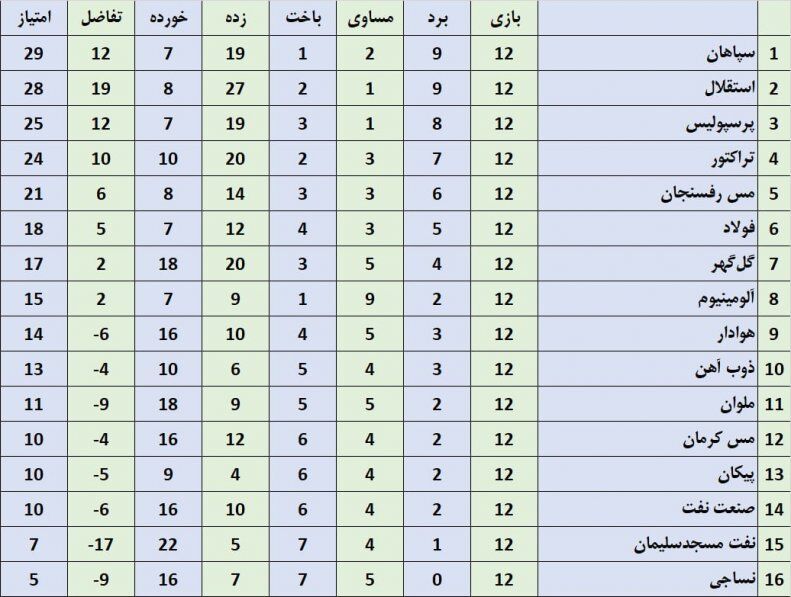 | | | بازی | برد | مساوی | باخت | زده | خورده | تفاضل | امتیاز |
|---|---|---|---|---|---|---|---|---|---|
| 1 | سپاهان | 12 | 9 | 2 | 1 | 19 | 7 | 12 | 29 |
| 2 | استقلال | 12 | 9 | 1 | 2 | 27 | 8 | 19 | 28 |
| 3 | پرسپولیس | 12 | 8 | 1 | 3 | 19 | 7 | 12 | 25 |
| 4 | تراکتور | 12 | 7 | 3 | 2 | 20 | 10 | 10 | 24 |
| 5 | مس رفسنجان | 12 | 6 | 3 | 3 | 14 | 8 | 6 | 21 |
| 6 | فولاد | 12 | 5 | 3 | 4 | 12 | 7 | 5 | 18 |
| 7 | گل گهر | 12 | 4 | 5 | 3 | 20 | 18 | 2 | 17 |
| 8 | آلومینیوم | 12 | 2 | 9 | 1 | 9 | 7 | 2 | 15 |
| 9 | هوادار | 12 | 3 | 5 | 4 | 10 | 16 | -6 | 14 |
| 10 | ذوب آهن | 12 | 3 | 4 | 5 | 6 | 10 | -4 | 13 |
| 11 | ملوان | 12 | 2 | 5 | 5 | 9 | 18 | -9 | 11 |
| 12 | مس کرمان | 12 | 2 | 4 | 6 | 12 | 16 | -4 | 10 |
| 13 | پیکان | 12 | 2 | 4 | 6 | 4 | 9 | -5 | 10 |
| 14 | صنعت نفت | 12 | 2 | 4 | 6 | 10 | 16 | -6 | 10 |
| 15 | نفت مسجدسلیمان | 12 | 1 | 4 | 7 | 5 | 22 | -17 | 7 |
| 16 | نساجی | 12 | 0 | 5 | 7 | 7 | 16 | -9 | 5 |